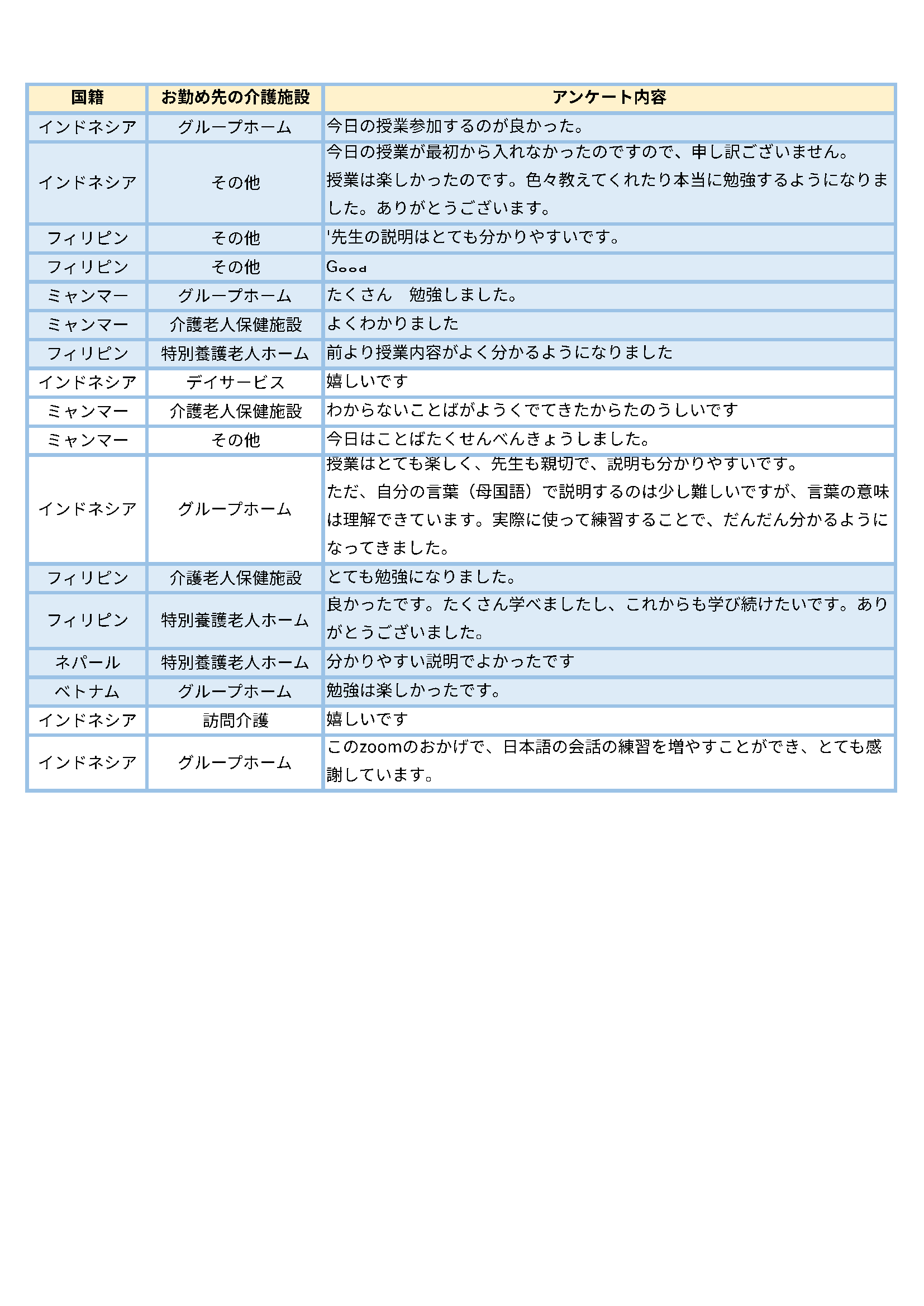 | 国籍 | お勤め先の介護施設 | アンケート内容 |
|---|---|---|
| インドネシア | グループホーム | 今日の授業参加するのが良かった。 |
| インドネシア | その他 | 今日の授業が最初から入れなかったのですので、申し訳ございません。授業は楽しかったのです。色々教えてくれたり本当に勉強するようになりました。ありがとうございます。 |
| フィリピン | その他 | '先生の説明はとても分かりやすいです。 |
| フィリピン | その他 | Good |
| ミャンマー | グループホーム | たくさん　勉強しました。 |
| ミャンマー | 介護老人保健施設 | よくわかりました |
| フィリピン | 特別養護老人ホーム | 前より授業内容がよく分かるようになりました |
| インドネシア | デイサービス | 嬉しいです |
| ミャンマー | 介護老人保健施設 | わからないことばがようくでてきたからたのうしいです |
| ミャンマー | その他 | 今日はことばたくせんべんきょうしました。 |
| インドネシア | グループホーム | 授業はとても楽しく、先生も親切で、説明も分かりやすいです。ただ、自分の言葉（母国語）で説明するのは少し難しいですが、言葉の意味は理解できています。実際に使って練習することで、だんだん分かるようになってきました。 |
| フィリピン | 介護老人保健施設 | とても勉強になりました。 |
| フィリピン | 特別養護老人ホーム | 良かったです。たくさん学べましたし、これからも学び続けたいです。ありがとうございました。 |
| ネパール | 特別養護老人ホーム | 分かりやすい説明でよかったです |
| ベトナム | グループホーム | 勉強は楽しかったです。 |
| インドネシア | 訪問介護 | 嬉しいです |
| インドネシア | グループホーム | このzoomのおかげで、日本語の会話の練習を増やすことができ、とても感謝しています。 |